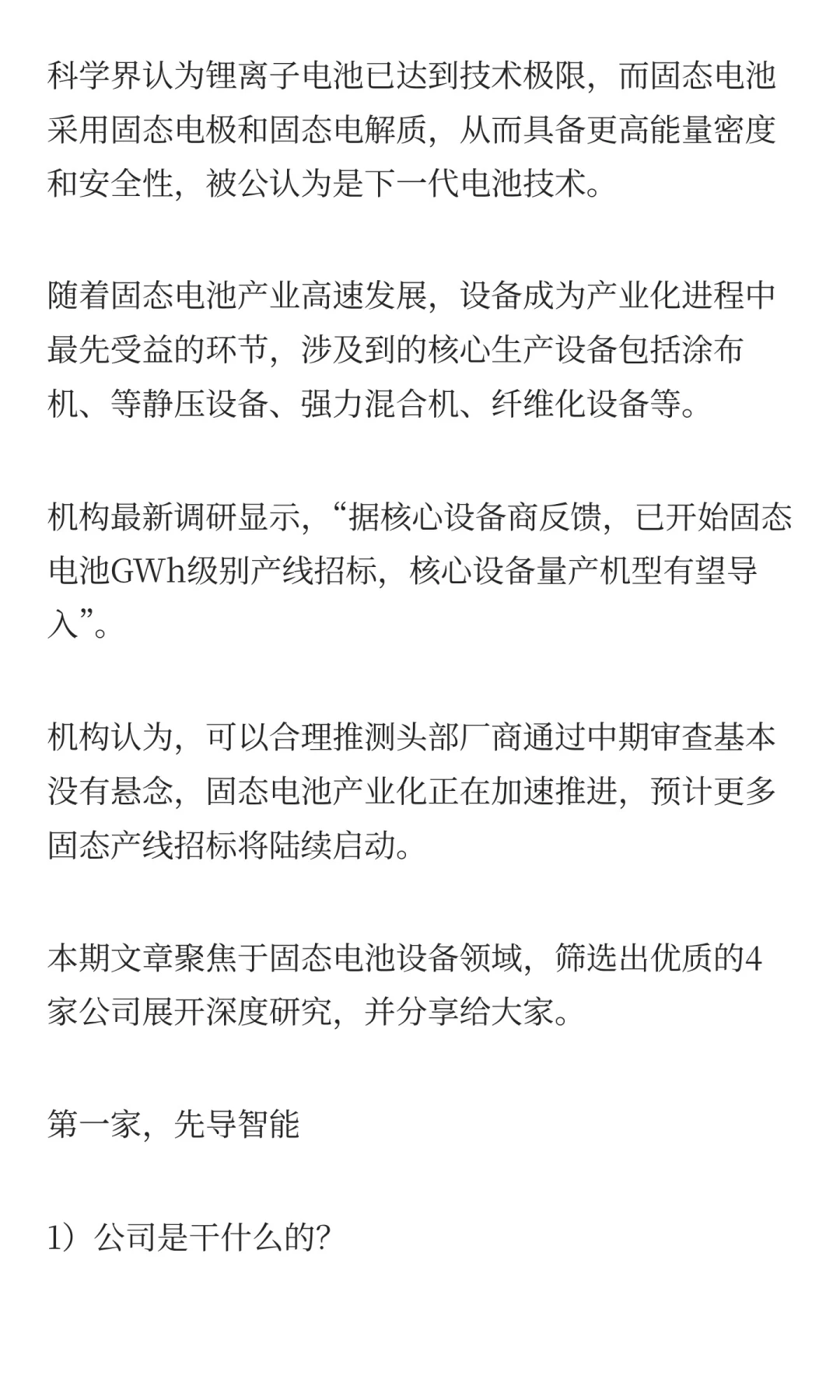 科学界认为锂离子电池已达到技术极限，而固态电池采用固态电极和固态电解质，从而具备更高能量密度和安全性，被公认为是下一代电池技术。

随着固态电池产业高速发展，设备成为产业化进程中最先受益的环节，涉及到的核心生产设备包括涂布机、等静压设备、强力混合机、纤维化设备等。

机构最新调研显示，“据核心设备商反馈，已开始固态电池GWh级别产线招标，核心设备量产机型有望导入”。

机构认为，可以合理推测头部厂商通过中期审查基本没有悬念，固态电池产业化正在加速推进，预计更多固态产线招标将陆续启动。

本期文章聚焦于固态电池设备领域，筛选出优质的4家公司展开深度研究，并分享给大家。

第一家，先导智能

1）公司是干什么的?